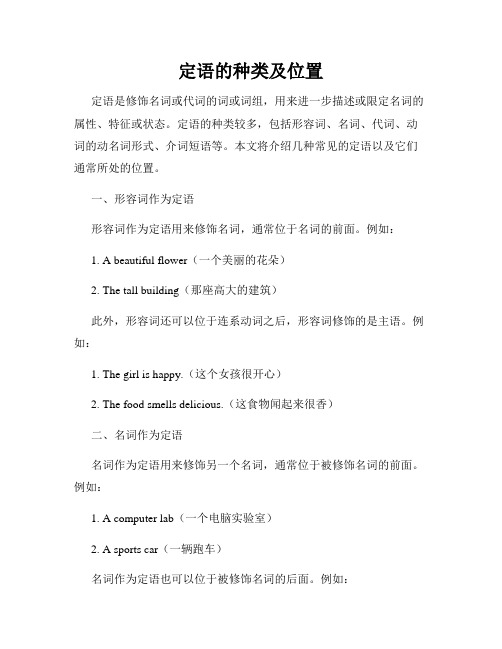 定语的种类及位置

定语是修饰名词或代词的词或词组，用来进一步描述或限定名词的属性、特征或状态。定语的种类较多，包括形容词、名词、代词、动词的动名词形式、介词短语等。本文将介绍几种常见的定语以及它们通常所处的位置。

一、形容词作为定语

形容词作为定语用来修饰名词，通常位于名词的前面。例如：

1. A beautiful flower（一个美丽的花朵）

2. The tall building（那座高大的建筑）

此外，形容词还可以位于连系动词之后，形容词修饰的是主语。例如：

1. The girl is happy.（这个女孩很开心）

2. The food smells delicious.（这食物闻起来很香）

二、名词作为定语

名词作为定语用来修饰另一个名词，通常位于被修饰名词的前面。例如：

1. A computer lab（一个电脑实验室）

2. A sports car（一辆跑车）

名词作为定语也可以位于被修饰名词的后面。例如：